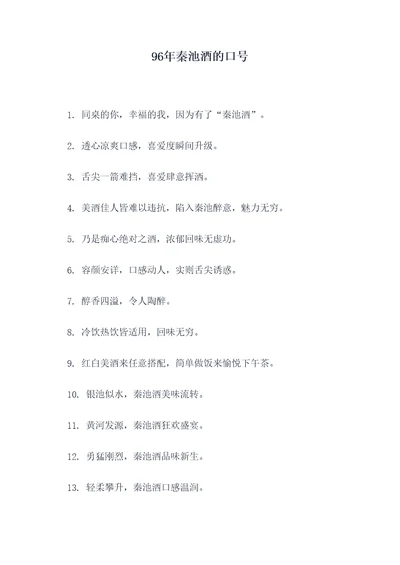 96年秦池酒的口号

1. 同桌的你，幸福的我，因为有了“秦池酒”。

2. 透心凉爽口感，喜爱度瞬间升级。

3. 舌尖一箭难挡，喜爱肆意挥洒。

4. 美酒佳人皆难以违抗，陷入秦池醉意，魅力无穷。

5. 乃是痴心绝对之酒，浓郁回味无虚功。

6. 容颜安详，口感动人，实则舌尖诱惑。

7. 醇香四溢，令人陶醉。

8. 冷饮热饮皆适用，回味无穷。

9. 红白美酒来任意搭配，简单做饭来愉悦下午茶。

10. 银池似水，秦池酒美味流转。

11. 黄河发源，秦池酒狂欢盛宴。

12. 勇猛刚烈，秦池酒品味新生。

13. 轻柔攀升，秦池酒口感温润。